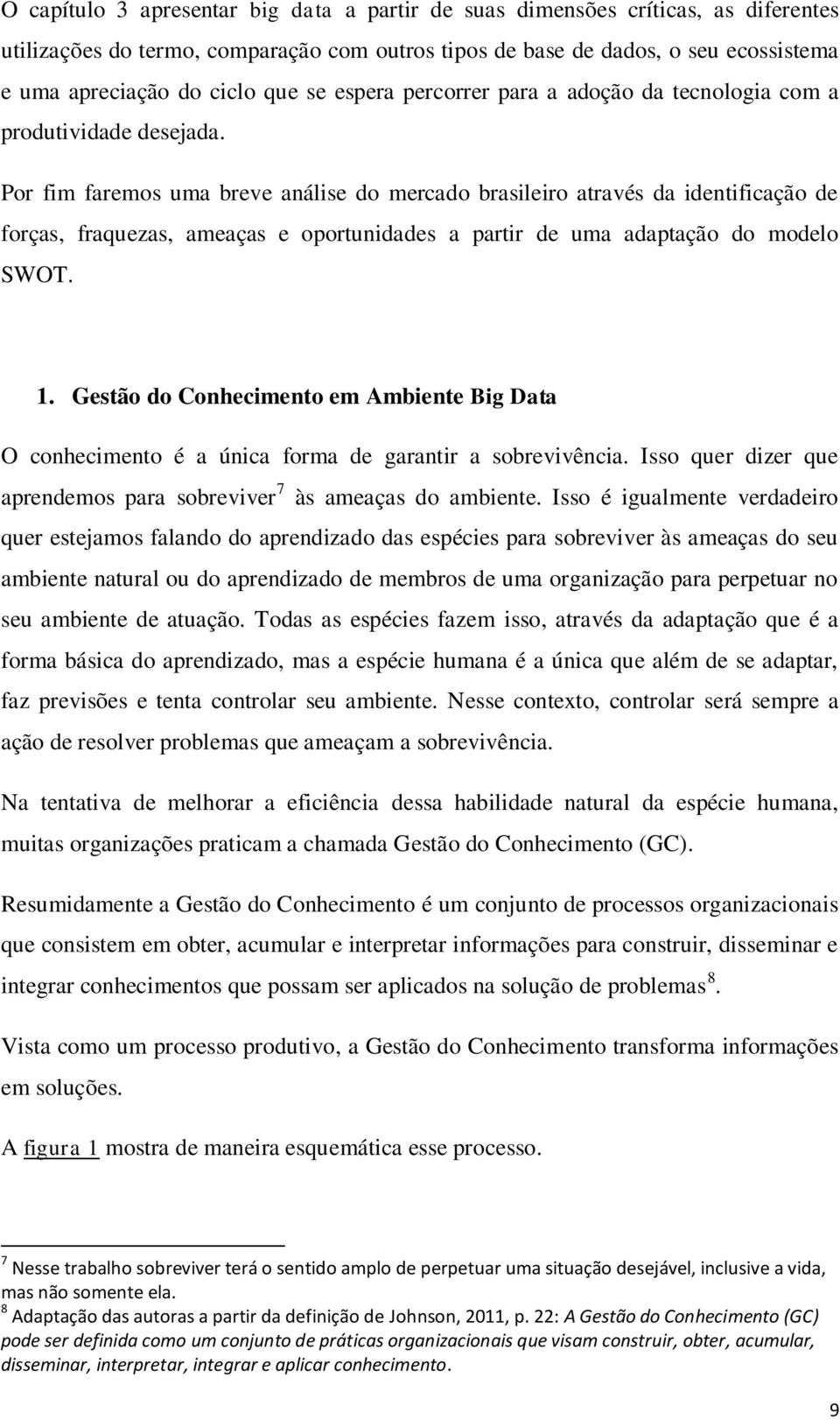 O capítulo 3 apresentar big data a partir de suas dimensões críticas, as diferentes utilizações do termo, comparação com outros tipos de base de dados, o seu ecossistema e uma apreciação do ciclo que se espera percorrer para a adoção da tecnologia com a produtividade desejada.

Por fim faremos uma breve análise do mercado brasileiro através da identificação de forças, fraquezas, ameaças e oportunidades a partir de uma adaptação do modelo SWOT.

1. Gestão do Conhecimento em Ambiente Big Data

O conhecimento é a única forma de garantir a sobrevivência. Isso quer dizer que aprendemos para sobreviver$^7$ às ameaças do ambiente. Isso é igualmente verdadeiro quer estejamos falando do aprendizado das espécies para sobreviver às ameaças do seu ambiente natural ou do aprendizado de membros de uma organização para perpetuar no seu ambiente de atuação. Todas as espécies fazem isso, através da adaptação que é a forma básica do aprendizado, mas a espécie humana é a única que além de se adaptar, faz previsões e tenta controlar seu ambiente. Nesse contexto, controlar será sempre a ação de resolver problemas que ameaçam a sobrevivência.

Na tentativa de melhorar a eficiência dessa habilidade natural da espécie humana, muitas organizações praticam a chamada Gestão do Conhecimento (GC).

Resumidamente a Gestão do Conhecimento é um conjunto de processos organizacionais que consistem em obter, acumular e interpretar informações para construir, disseminar e integrar conhecimentos que possam ser aplicados na solução de problemas$^8$.

Vista como um processo produtivo, a Gestão do Conhecimento transforma informações em soluções.

A figura 1 mostra de maneira esquemática esse processo.

$^7$ Nesse trabalho sobreviver terá o sentido amplo de perpetuar uma situação desejável, inclusive a vida, mas não somente ela.
$^8$ Adaptação das autoras a partir da definição de Johnson, 2011, p. 22: A Gestão do Conhecimento (GC) pode ser definida como um conjunto de práticas organizacionais que visam construir, obter, acumular, disseminar, interpretar, integrar e aplicar conhecimento.

9